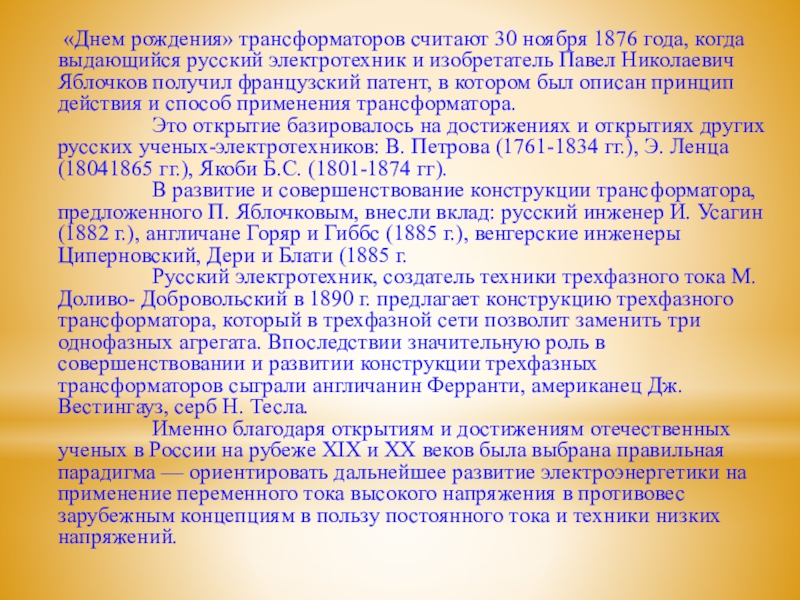 «Днем рождения» трансформаторов считают 30 ноября 1876 года, когда выдающийся русский электротехник и изобретатель Павел Николаевич Яблочков получил французский патент, в котором был описан принцип действия и способ применения трансформатора.

Это открытие базировалось на достижениях и открытиях других русских ученых-электротехников: В. Петрова (1761-1834 гг.), Э. Ленца (18041865 гг.), Якоби Б.С. (1801-1874 гг).

В развитие и совершенствование конструкции трансформатора, предложенного П. Яблочковым, внесли вклад: русский инженер И. Усагин (1882 г.), англичане Горяр и Гиббс (1885 г.), венгерские инженеры Циперновский, Дери и Блати (1885 г.

Русский электротехник, создатель техники трехфазного тока М. Доливо- Добровольский в 1890 г. предлагает конструкцию трехфазного трансформатора, который в трехфазной сети позволит заменить три однофазных агрегата. Впоследствии значительную роль в совершенствовании и развитии конструкции трехфазных трансформаторов сыграли англичанин Ферранти, американец Дж. Вестингауз, серб Н. Тесла.

Именно благодаря открытиям и достижениям отечественных ученых в России на рубеже XIX и XX веков была выбрана правильная парадигма — ориентировать дальнейшее развитие электроэнергетики на применение переменного тока высокого напряжения в противовес зарубежным концепциям в пользу постоянного тока и техники низких напряжений.